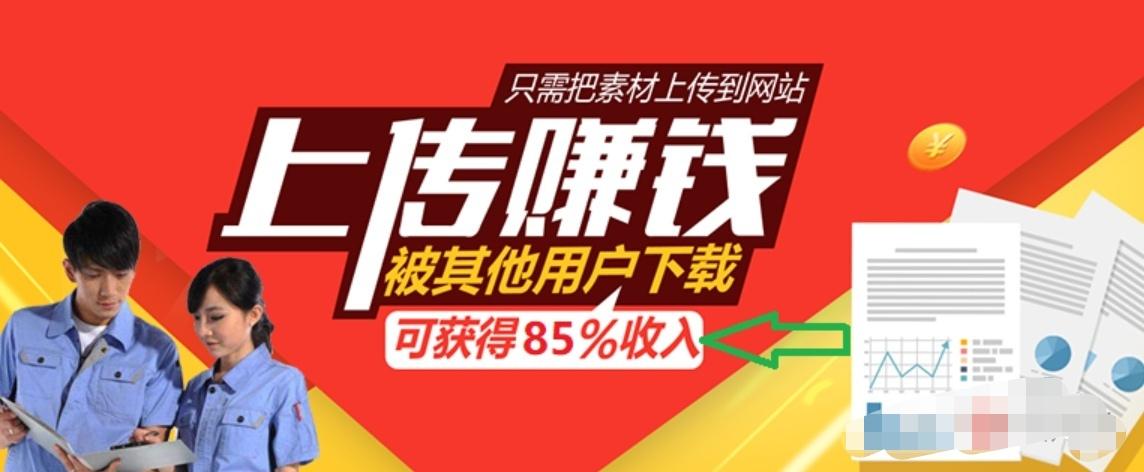 只需把素材上传到网站

上传赚钱

被其他用户下载

可获得85%收入

¥